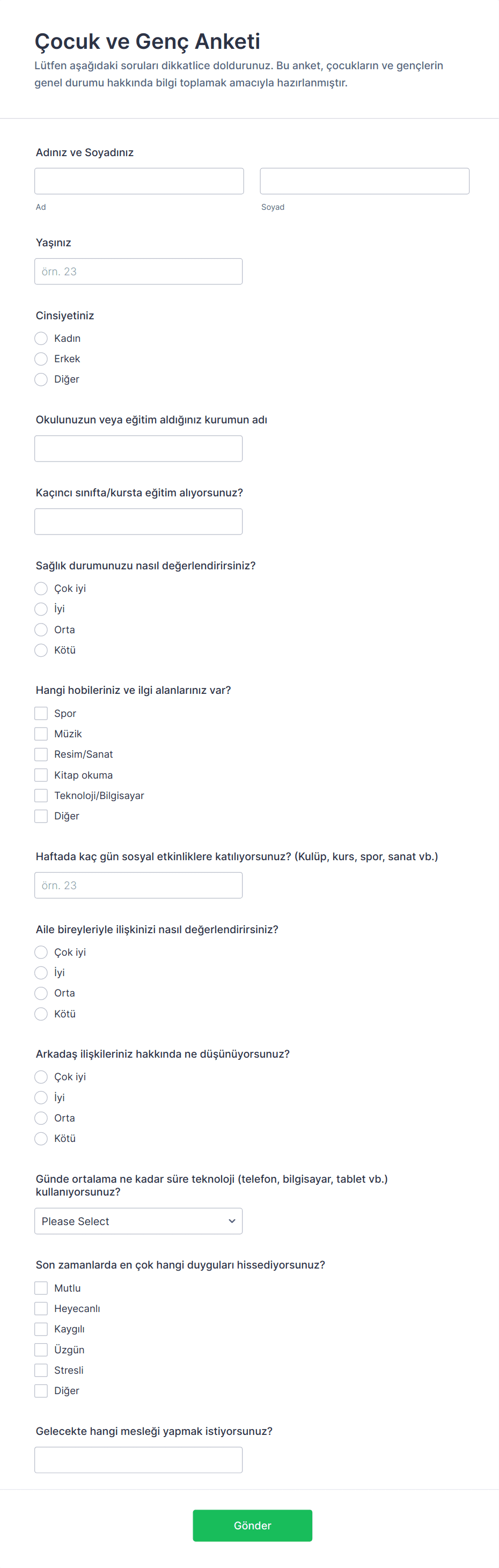 Çocuk ve Genç Anketi

Lütfen aşağıdaki soruları dikkatlice doldurunuz. Bu anket, çocukların ve gençlerin genel durumu hakkında bilgi toplamak amacıyla hazırlanmıştır.

Adınız ve Soyadınız

Ad

Soyad

Yaşınız

örn. 23

Cinsiyetiniz

Kadın

Erkek

Diğer

Okulunuzun veya eğitim aldığınız kurumun adı

Kaçıncı sınıfta/kursta eğitim alıyorsunuz?

Sağlık durumunuzu nasıl değerlendirirsiniz?

Çok iyi

İyi

Orta

Kötü

Hangi hobileriniz ve ilgi alanlarınız var?

Spor

Müzik

Resim/Sanat

Kitap okuma

Teknoloji/Bilgisayar

Diğer

Haftada kaç gün sosyal etkinliklere katılıyorsunuz? (Kulüp, kurs, spor, sanat vb.)

örn. 23

Aile bireyleriyle ilişkinizi nasıl değerlendirirsiniz?

Çok iyi

İyi

Orta

Kötü

Arkadaş ilişkileriniz hakkında ne düşünüyorsunuz?

Çok iyi

İyi

Orta

Kötü

Günde ortalama ne kadar süre teknoloji (telefon, bilgisayar, tablet vb.) kullanıyorsunuz?

Please Select

Son zamanlarda en çok hangi duyguları hissediyorsunuz?

Mutlu

Heyecanlı

Kaygılı

Üzgün

Stresli

Diğer

Gelecekte hangi mesleği yapmak istiyorsunuz?

Gönder